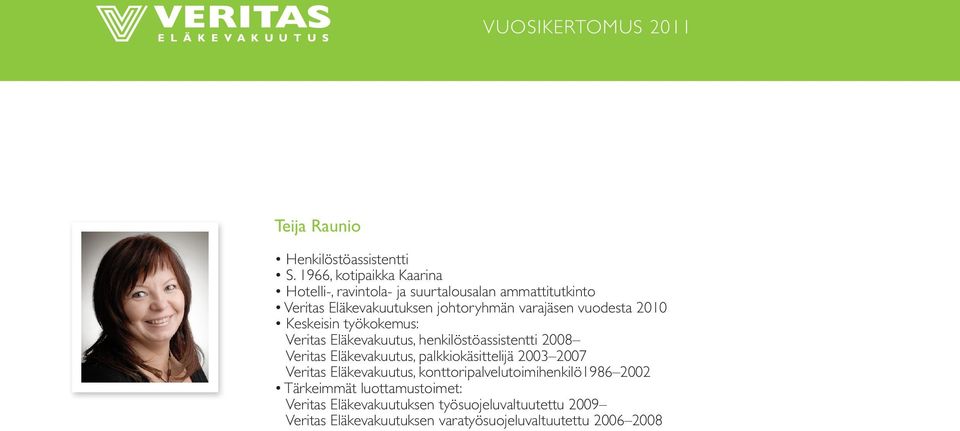 VERITAS
ELÄKEVAKUUTUS

VUOSIKERTOMUS 2011

Teija Raunio

• Henkilöstöassistentti
• S. 1966, kotipaikka Kaarina
• Hotelli-, ravintola- ja suurtalousalan ammattitutkinto
• Veritas Eläkevakuutuksen johtoryhmän varajäsen vuodesta 2010
• Keskeisin työkokemus:
Veritas Eläkevakuutus, henkilöstöassistentti 2008–
Veritas Eläkevakuutus, palkkiokäsittelijä 2003–2007
Veritas Eläkevakuutus, konttoripalvelutoimihenkilö1986–2002
• Tärkeimmät luottamustoimet:
Veritas Eläkevakuutuksen työsuojeluvaltuutettu 2009–
Veritas Eläkevakuutuksen varatyösuojeluvaltuutettu 2006–2008